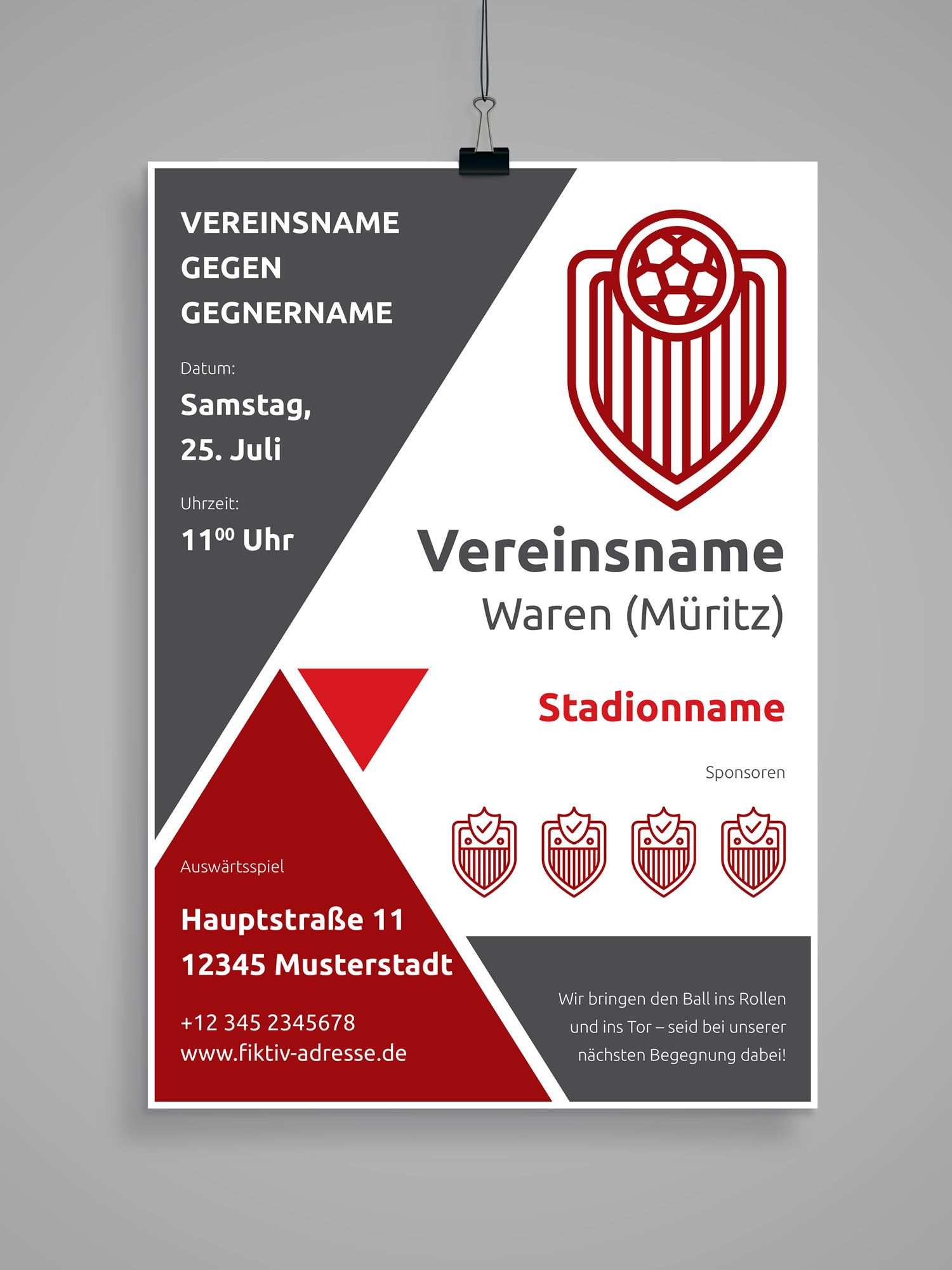 VEREINSNAME
GEGEN
GEGNERNAME

Datum:

Samstag,
25. Juli

Uhrzeit:

$11^{00}$ Uhr

Vereinsname
Waren (Müritz)

Stadionname

Sponsoren

Auswärtsspiel

Hauptstraße 11
12345 Musterstadt

+12 345 2345678
www.fiktiv-adresse.de

Wir bringen den Ball ins Rollen und ins Tor – seid bei unserer nächsten Begegnung dabei!